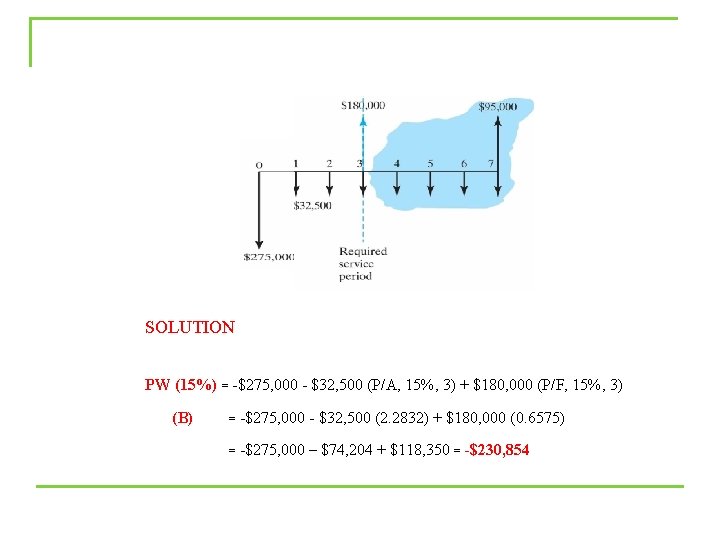 \$180,000

\$95,000

0 1 2 3 4 5 6 7

\$32,500

\$275,000

Required service period

SOLUTION

PW (15%) = -\$275,000 - \$32,500 (P/A, 15%, 3) + \$180,000 (P/F, 15%, 3)

(B) = -\$275,000 - \$32,500 (2.2832) + \$180,000 (0.6575)

= -\$275,000 – \$74,204 + \$118,350 = -\$230,854